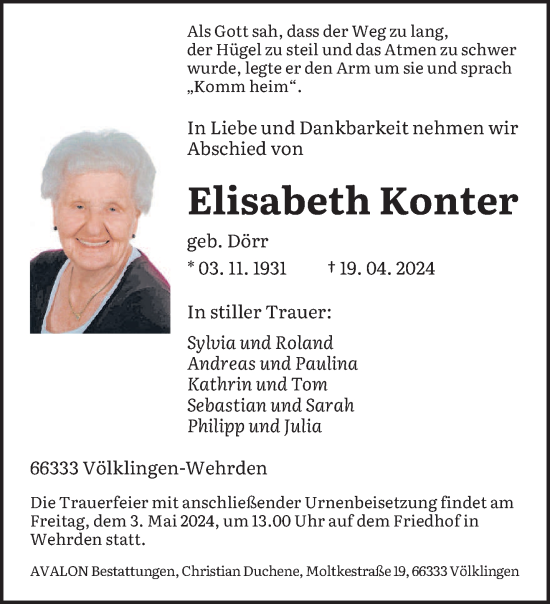 Als Gott sah, dass der Weg zu lang, der Hügel zu steil und das Atmen zu schwer wurde, legte er den Arm um sie und sprach „Komm heim“.

In Liebe und Dankbarkeit nehmen wir Abschied von

Elisabeth Konter

geb. Dörr

* 03. 11. 1931 † 19. 04. 2024

In stiller Trauer:

Sylvia und Roland
Andreas und Paulina
Kathrin und Tom
Sebastian und Sarah
Philipp und Julia

66333 Völklingen-Wehrden

Die Trauerfeier mit anschließender Urnenbeisetzung findet am Freitag, dem 3. Mai 2024, um 13.00 Uhr auf dem Friedhof in Wehrden statt.

AVALON Bestattungen, Christian Duchene, Moltkestraße 19, 66333 Völklingen